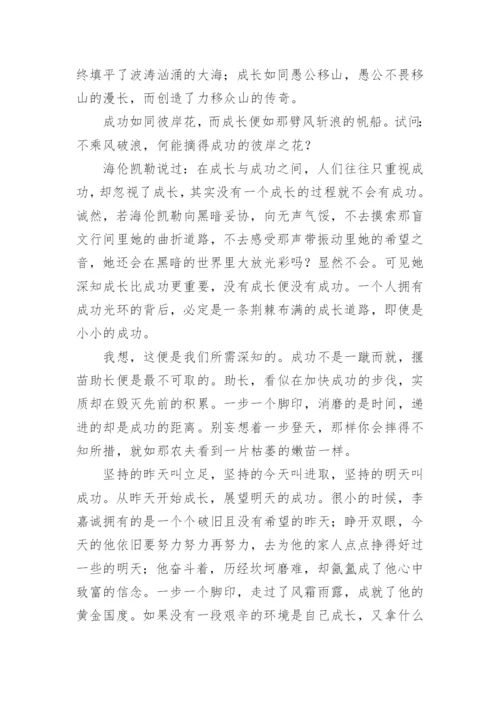 终填平了波涛汹涌的大海；成长如同愚公移山，愚公不畏移山的漫长，而创造了力移众山的传奇。

成功如同彼岸花，而成长便如那劈风斩浪的帆船。试问：不乘风破浪，何能摘得成功的彼岸之花？

海伦凯勒说过：在成长与成功之间，人们往往只重视成功，却忽视了成长，其实没有一个成长的过程就不会有成功。诚然，若海伦凯勒向黑暗妥协，向无声气馁，不去摸索那盲文行间里她的曲折道路，不去感受那声带振动里她的希望之音，她还会在黑暗的世界里大放光彩吗？显然不会。可见她深知成长比成功更重要，没有成长便没有成功。一个人拥有成功光环的背后，必定是一条荆棘布满的成长道路，即使是小小的成功。

我想，这便是我们所需深知的。成功不是一蹴而就，揠苗助长便是最不可取的。助长，看似在加快成功的步伐，实质却在毁灭先前的积累。一步一个脚印，消磨的是时间，递进的却是成功的距离。别妄想着一步登天，那样你会摔得不知所措，就如那农夫看到一片枯萎的嫩苗一样。

坚持的昨天叫立足，坚持的今天叫进取，坚持的明天叫成功。从昨天开始成长，展望明天的成功。很小的时候，李嘉诚拥有的是一个个破旧且没有希望的昨天；睁开双眼，今天的他依旧要努力努力再努力，去为他的家人点点挣得好过一些的明天；他奋斗着，历经坎坷磨难，却氤氲成了他心中致富的信念。一步一个脚印，走过了风霜雨露，成就了他的黄金国度。如果没有一段艰辛的环境是自己成长，又拿什么